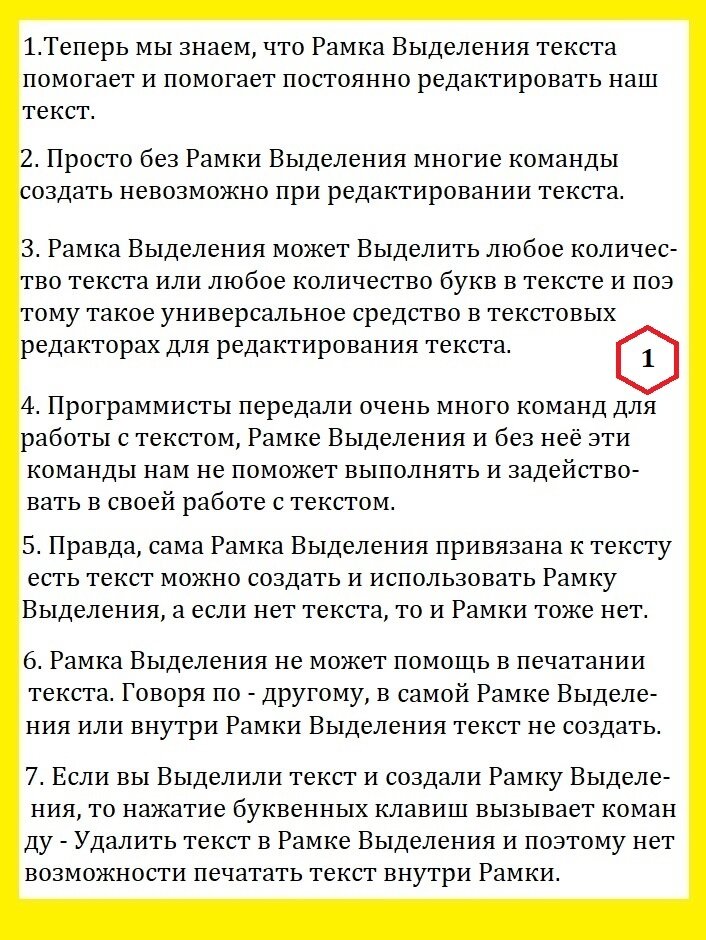 1.Теперь мы знаем, что Рамка Выделения текста помогает и помогает постоянно редактировать наш текст.

2. Просто без Рамки Выделения многие команды создать невозможно при редактировании текста.

3. Рамка Выделения может Выделить любое количество текста или любое количество букв в тексте и поэ тому такое универсальное средство в текстовых редакторах для редактирования текста.

1

4. Программисты передали очень много команд для работы с текстом, Рамке Выделения и без неё эти команды нам не поможет выполнять и задействовать в своей работе с текстом.

5. Правда, сама Рамка Выделения привязана к тексту есть текст можно создать и использовать Рамку Выделения, а если нет текста, то и Рамки тоже нет.

6. Рамка Выделения не может помощь в печатании текста. Говоря по - другому, в самой Рамке Выделения или внутри Рамки Выделения текст не создать.

7. Если вы Выделили текст и создали Рамку Выделения, то нажатие буквенных клавиш вызывает коман ду - Удалить текст в Рамке Выделения и поэтому нет возможности печатать текст внутри Рамки.